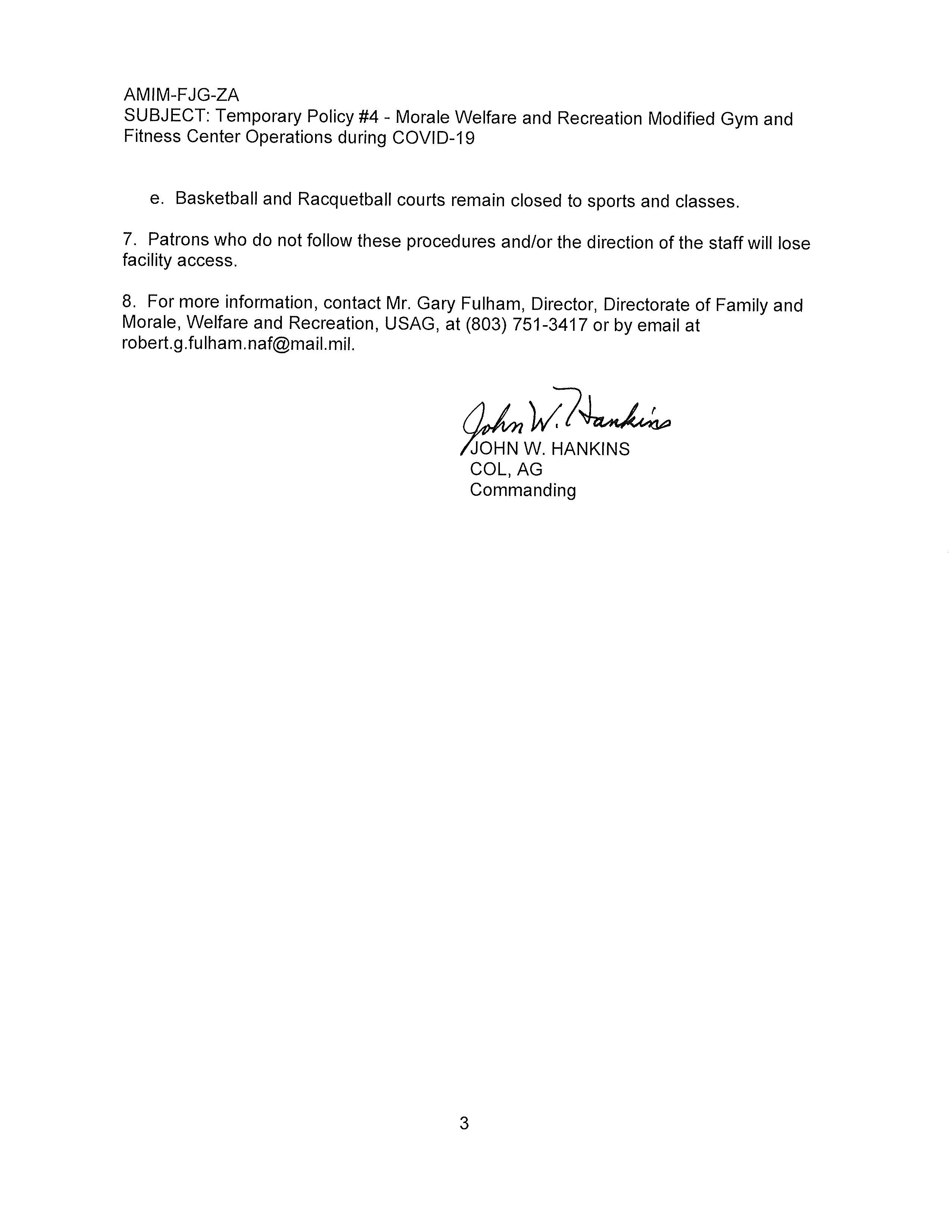 AMIM-FJG-ZA
SUBJECT: Temporary Policy #4 - Morale Welfare and Recreation Modified Gym and Fitness Center Operations during COVID-19

e. Basketball and Racquetball courts remain closed to sports and classes.

7. Patrons who do not follow these procedures and/or the direction of the staff will lose facility access.

8. For more information, contact Mr. Gary Fulham, Director, Directorate of Family and Morale, Welfare and Recreation, USAG, at (803) 751-3417 or by email at robert.g.fulham.naf@mail.mil.

John W. Hankins
JOHN W. HANKINS
COL, AG
Commanding

3